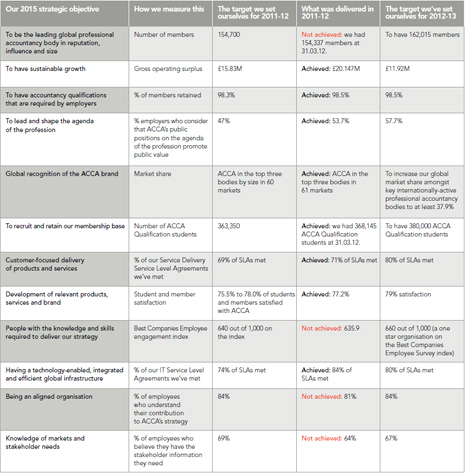 | Our 2015 strategic objective | How we measure this | The target we set ourselves for 2011-12 | What was delivered in 2011-12 | The target we've set ourselves for 2012-13 |
|---|---|---|---|---|
| To be the leading global professional accountancy body in reputation, influence and size | Number of members | 154,700 | Not achieved: we had 154,337 members at 31.03.12. | To have 162,015 members |
| To have sustainable growth | Gross operating surplus | £15.83M | Achieved: £20.147M | £11.92M |
| To have accountancy qualifications that are required by employers | % of members retained | 98.3% | Achieved: 98.5% | 98.5% |
| To lead and shape the agenda of the profession | % employers who consider that ACCA's public positions on the agenda of the profession promote public value | 47% | Achieved: 53.7% | 57.7% |
| Global recognition of the ACCA brand | Market share | ACCA in the top three bodies by size in 60 markets | Achieved: ACCA in the top three bodies in 61 markets | To increase our global market share amongst key internationally-active professional accountancy bodies to at least 37.9% |
| To recruit and retain our membership base | Number of ACCA Qualification students | 363,350 | Achieved: we had 368,145 ACCA Qualification students at 31.03.12. | To have 380,000 ACCA Qualification students |
| Customer-focused delivery of products and services | % of our Service Delivery Service Level Agreements we've met | 69% of SLAs met | Achieved: 71% of SLAs met | 80% of SLAs met |
| Development of relevant products, services and brand | Student and member satisfaction | 75.5% to 78.0% of students and members satisfied with ACCA | Achieved: 77.2% | 79% satisfaction |
| People with the knowledge and skills required to deliver our strategy | Best Companies Employee engagement index | 640 out of 1,000 on the index | Not achieved: 635.9 | 660 out of 1,000 (a one star organisation on the Best Companies Employee Survey index) |
| Having a technology-enabled, integrated and efficient global infrastructure | % of our IT Service Level Agreements we've met | 74% of SLAs met | Achieved: 84% of SLAs met | 80% of SLAs met |
| Being an aligned organisation | % of employees who understand their contribution to ACCA's strategy | 84% | Not achieved: 81% | 84% |
| Knowledge of markets and stakeholder needs | % of employees who believe they have the stakeholder information they need | 69% | Not achieved: 64% | 67% |